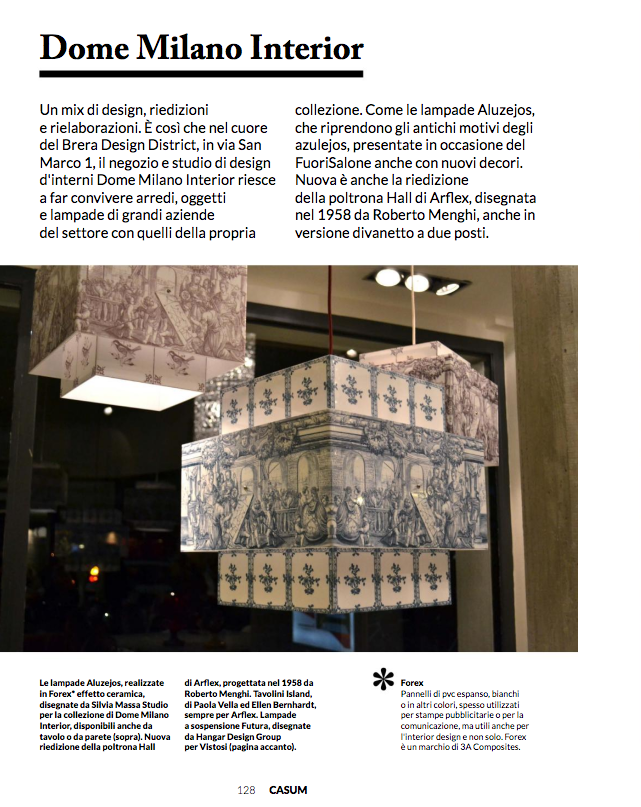 Dome Milano Interior

Un mix di design, riedizioni e rielaborazioni. È così che nel cuore del Brera Design District, in via San Marco 1, il negozio e studio di design d'interni Dome Milano Interior riesce a far convivere arredi, oggetti e lampade di grandi aziende del settore con quelli della propria collezione. Come le lampade Aluzejos, che riprendono gli antichi motivi degli azulejos, presentate in occasione del FuoriSalone anche con nuovi decori. Nuova è anche la riedizione della poltrona Hall di Arflex, disegnata nel 1958 da Roberto Menghi, anche in versione divanetto a due posti.

Le lampade Aluzejos, realizzate in Forex* effetto ceramica, disegnate da Silvia Massa Studio per la collezione di Dome Milano Interior, disponibili anche da tavolo o da parete (sopra). Nuova riedizione della poltrona Hall di Arflex, progettata nel 1958 da Roberto Menghi. Tavolini Island, di Paola Vella ed Ellen Bernhardt, sempre per Arflex. Lampade a sospensione Futura, disegnate da Hangar Design Group per Vistosi (pagina accanto).

*
Forex
Pannelli di pvc espanso, bianchi o in altri colori, spesso utilizzati per stampe pubblicitarie o per la comunicazione, ma utili anche per l'interior design e non solo. Forex è un marchio di 3A Composites.

128 CASUM